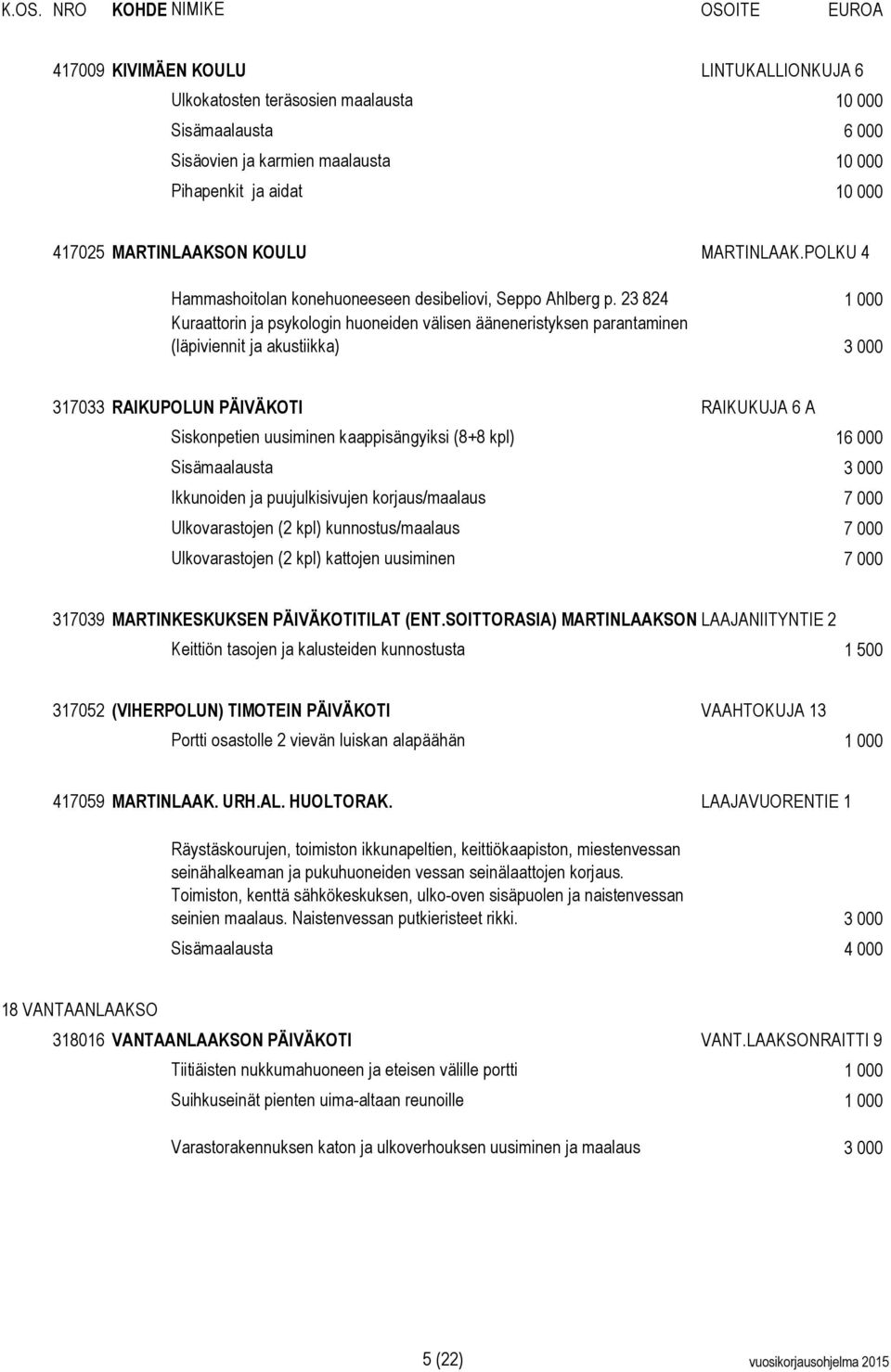 K.OS. NRO KOHDE NIMIKE OSOITE EUROA

417009 KIVIMÄEN KOULU LINTUKALLIONKUJA 6
Ulkokatosten teräsosien maalausta 10 000
Sisämaalausta 6 000
Sisäovien ja karmien maalausta 10 000
Pihapenkit ja aidat 10 000

417025 MARTINLAAKSON KOULU MARTINLAAK.POLKU 4
Hammashoitolan konehuoneeseen desibeliovi, Seppo Ahlberg p. 23 824 1 000
Kuraattorin ja psykologin huoneiden välisen ääneneristyksen parantaminen (läpiviennit ja akustiikka) 3 000

317033 RAIKUPOLUN PÄIVÄKOTI RAIKUKUJA 6 A
Siskonpetien uusiminen kaappisängyiksi (8+8 kpl) 16 000
Sisämaalausta 3 000
Ikkunoiden ja puujulkisivujen korjaus/maalaus 7 000
Ulkovarastojen (2 kpl) kunnostus/maalaus 7 000
Ulkovarastojen (2 kpl) kattojen uusiminen 7 000

317039 MARTINKESKUKSEN PÄIVÄKOTITILAT (ENT.SOITTORASIA) MARTINLAAKSON LAAJANIITYNTIE 2
Keittiön tasojen ja kalusteiden kunnostusta 1 500

317052 (VIHERPOLUN) TIMOTEIN PÄIVÄKOTI VAAHTOKUJA 13
Portti osastolle 2 vievän luiskan alapäähän 1 000

417059 MARTINLAAK. URH.AL. HUOLTORAK. LAAJAVUORENTIE 1
Räystäskourujen, toimiston ikkunapeltien, keittiökaapiston, miestenvessan seinähalkeaman ja pukuhuoneiden vessan seinälaattojen korjaus. Toimiston, kenttä sähkökeskuksen, ulko-oven sisäpuolen ja naistenvessan seinien maalaus. Naistenvessan putkieristeet rikki. 3 000
Sisämaalausta 4 000

18 VANTAANLAAKSO
318016 VANTAANLAAKSON PÄIVÄKOTI VANT.LAAKSONRAITTI 9
Tiitiäisten nukkumahuoneen ja eteisen välille portti 1 000
Suihkuseinät pienten uima-altaan reunoille 1 000
Varastorakennuksen katon ja ulkoverhouksen uusiminen ja maalaus 3 000

5 (22) vuosikorjausohjelma 2015